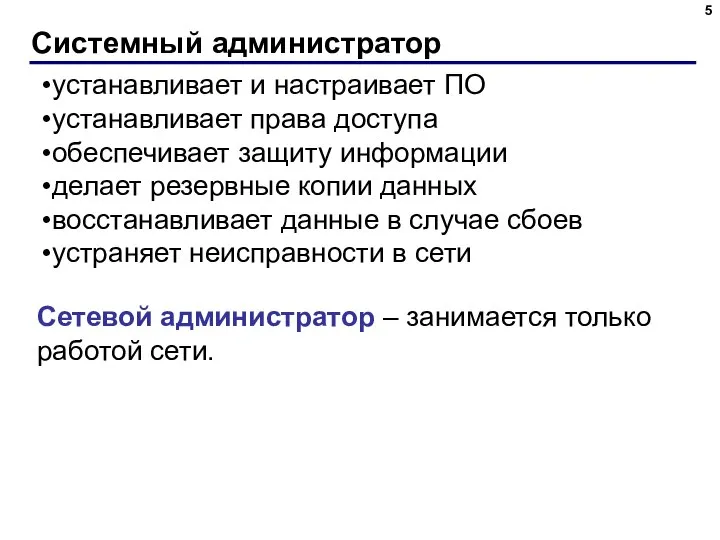 5

Системный администратор

•устанавливает и настраивает ПО
•устанавливает права доступа
•обеспечивает защиту информации
•делает резервные копии данных
•восстанавливает данные в случае сбоев
•устраняет неисправности в сети

Сетевой администратор – занимается только работой сети.